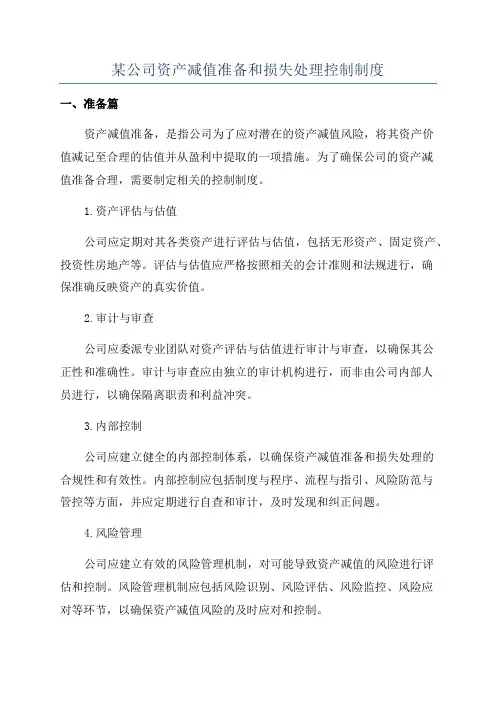 某公司资产减值准备和损失处理控制制度

一、准备篇

资产减值准备，是指公司为了应对潜在的资产减值风险，将其资产价值减记至合理的估值并从盈利中提取的一项措施。为了确保公司的资产减值准备合理，需要制定相关的控制制度。

1.资产评估与估值

公司应定期对其各类资产进行评估与估值，包括无形资产、固定资产、投资性房地产等。评估与估值应严格按照相关的会计准则和法规进行，确保准确反映资产的真实价值。

2.审计与审查

公司应委派专业团队对资产评估与估值进行审计与审查，以确保其公正性和准确性。审计与审查应由独立的审计机构进行，而非由公司内部人员进行，以确保隔离职责和利益冲突。

3.内部控制

公司应建立健全的内部控制体系，以确保资产减值准备和损失处理的合规性和有效性。内部控制应包括制度与程序、流程与指引、风险防范与管控等方面，并应定期进行自查和审计，及时发现和纠正问题。

4.风险管理

公司应建立有效的风险管理机制，对可能导致资产减值的风险进行评估和控制。风险管理机制应包括风险识别、风险评估、风险监控、风险应对等环节，以确保资产减值风险的及时应对和控制。